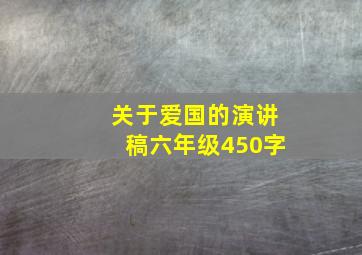 关于爱国的演讲稿六年级450字